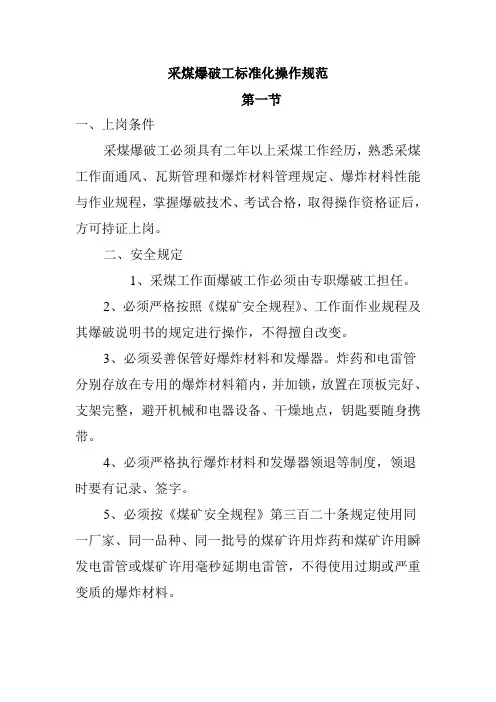 采煤爆破工标准化操作规范

第一节

一、上岗条件

采煤爆破工必须具有二年以上采煤工作经历，熟悉采煤工作面通风、瓦斯管理和爆炸材料管理规定、爆炸材料性能与作业规程，掌握爆破技术、考试合格，取得操作资格证后，方可持证上岗。

二、安全规定

1、采煤工作面爆破工作必须由专职爆破工担任。

2、必须严格按照《煤矿安全规程》、工作面作业规程及其爆破说明书的规定进行操作，不得擅自改变。

3、必须妥善保管好爆炸材料和发爆器。炸药和电雷管分别存放在专用的爆炸材料箱内，并加锁，放置在顶板完好、支架完整，避开机械和电器设备、干燥地点，钥匙要随身携带。

4、必须严格执行爆炸材料和发爆器领退等制度，领退时要有记录、签字。

5、必须按《煤矿安全规程》第三百二十条规定使用同一厂家、同一品种、同一批号的煤矿许用炸药和煤矿许用瞬发电雷管或煤矿许用毫秒延期电雷管，不得使用过期或严重变质的爆炸材料。